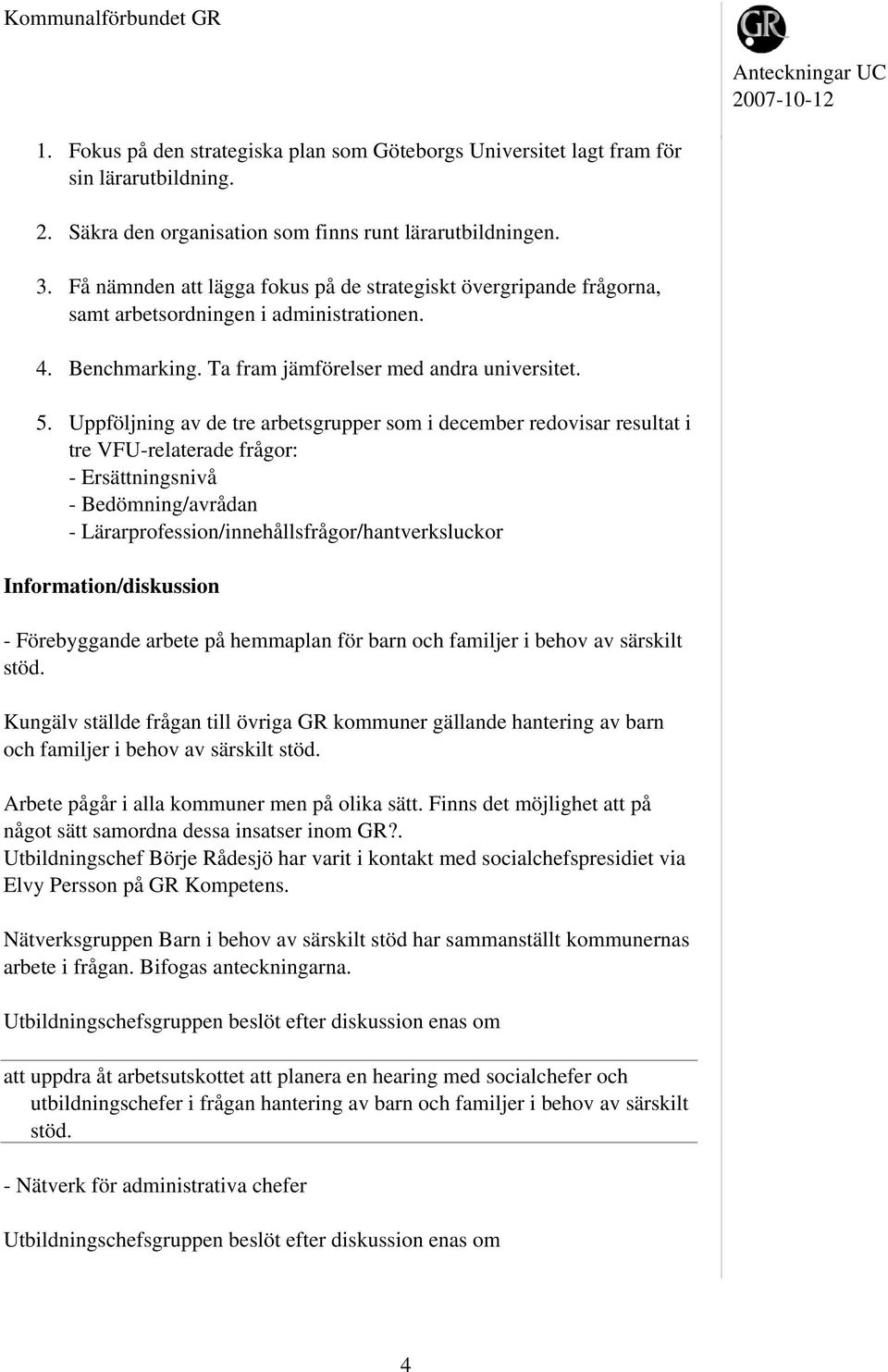 Kommunalförbundet GR

GR

Anteckningar UC
2007-10-12

1. Fokus på den strategiska plan som Göteborgs Universitet lagt fram för sin lärarutbildning.

2. Säkra den organisation som finns runt lärarutbildningen.

3. Få nämnden att lägga fokus på de strategiskt övergripande frågorna, samt arbetsordningen i administrationen.

4. Benchmarking. Ta fram jämförelser med andra universitet.

5. Uppföljning av de tre arbetsgrupper som i december redovisar resultat i tre VFU-relaterade frågor:
- Ersättningsnivå
- Bedömning/avrådan
- Lärarprofession/innehållsfrågor/hantverksluckor

Information/diskussion

- Förebyggande arbete på hemmaplan för barn och familjer i behov av särskilt stöd.

Kungälv ställde frågan till övriga GR kommuner gällande hantering av barn och familjer i behov av särskilt stöd.

Arbete pågår i alla kommuner men på olika sätt. Finns det möjlighet att på något sätt samordna dessa insatser inom GR?.
Utbildningschef Börje Rådesjö har varit i kontakt med socialchefspresidiet via Elvy Persson på GR Kompetens.

Nätverksgruppen Barn i behov av särskilt stöd har sammanställt kommunernas arbete i frågan. Bifogas anteckningarna.

Utbildningschefsgruppen beslöt efter diskussion enas om

att uppdra åt arbetsutskottet att planera en hearing med socialchefer och utbildningschefer i frågan hantering av barn och familjer i behov av särskilt stöd.

- Nätverk för administrativa chefer

Utbildningschefsgruppen beslöt efter diskussion enas om

4